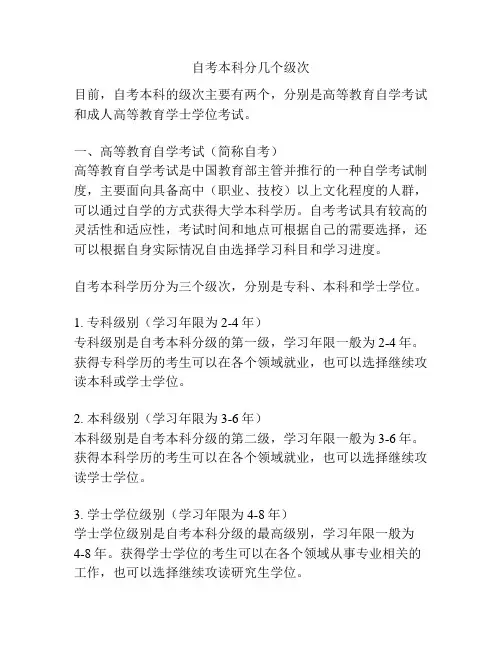 自考本科分几个级次

目前，自考本科的级次主要有两个，分别是高等教育自学考试和成人高等教育学士学位考试。

一、高等教育自学考试（简称自考）
高等教育自学考试是中国教育部主管并推行的一种自学考试制度，主要面向具备高中（职业、技校）以上文化程度的人群，可以通过自学的方式获得大学本科学历。自考考试具有较高的灵活性和适应性，考试时间和地点可根据自己的需要选择，还可以根据自身实际情况自由选择学习科目和学习进度。

自考本科学历分为三个级次，分别是专科、本科和学士学位。

1. 专科级别（学习年限为 2-4 年）
专科级别是自考本科分级的第一级，学习年限一般为 2-4 年。获得专科学历的考生可以在各个领域就业，也可以选择继续攻读本科或学士学位。

2. 本科级别（学习年限为 3-6 年）
本科级别是自考本科分级的第二级，学习年限一般为 3-6 年。获得本科学历的考生可以在各个领域就业，也可以选择继续攻读学士学位。

3. 学士学位级别（学习年限为 4-8 年）
学士学位级别是自考本科分级的最高级别，学习年限一般为 4-8 年。获得学士学位的考生可以在各个领域从事专业相关的工作，也可以选择继续攻读研究生学位。